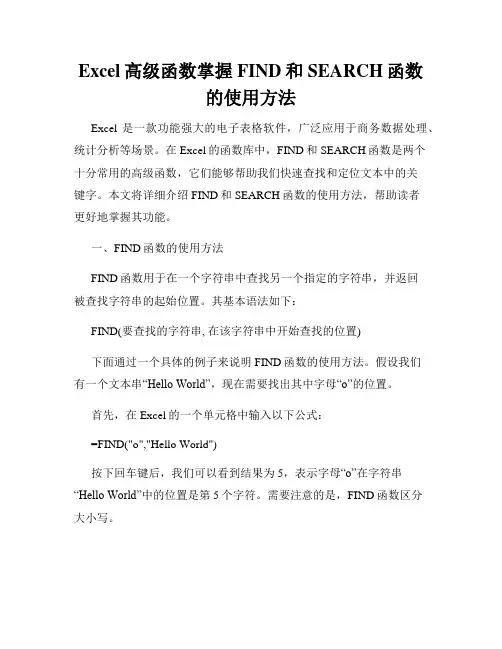 Excel 高级函数掌握 FIND 和 SEARCH 函数的使用方法

Excel 是一款功能强大的电子表格软件，广泛应用于商务数据处理、统计分析等场景。在 Excel 的函数库中，FIND 和 SEARCH 函数是两个十分常用的高级函数，它们能够帮助我们快速查找和定位文本中的关键字。本文将详细介绍 FIND 和 SEARCH 函数的使用方法，帮助读者更好地掌握其功能。

一、FIND 函数的使用方法

FIND 函数用于在一个字符串中查找另一个指定的字符串，并返回被查找字符串的起始位置。其基本语法如下：

FIND(要查找的字符串, 在该字符串中开始查找的位置)

下面通过一个具体的例子来说明 FIND 函数的使用方法。假设我们有一个文本串“Hello World”，现在需要找出其中字母“o”的位置。

首先，在 Excel 的一个单元格中输入以下公式：

=FIND("o","Hello World")

按下回车键后，我们可以看到结果为 5，表示字母“o”在字符串“Hello World”中的位置是第 5 个字符。需要注意的是，FIND 函数区分大小写。